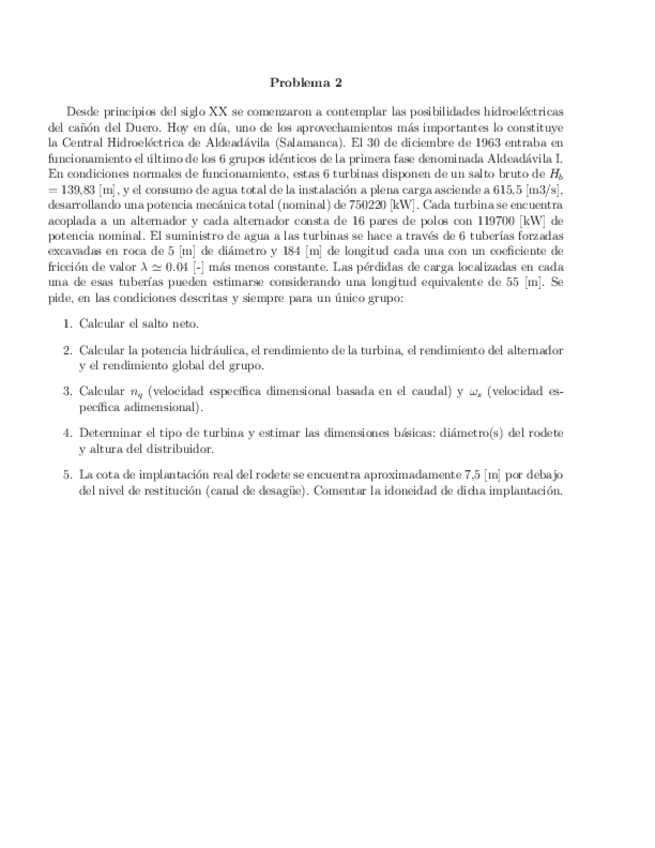 Problema 2

Desde principios del siglo XX se comenzaron a contemplar las posibilidades hidroeléctricas del cañón del Duero. Hoy en día, uno de los aprovechamientos más importantes lo constituye la Central Hidroeléctrica de Aldeadávila (Salamanca). El 30 de diciembre de 1963 entraba en funcionamiento el último de los 6 grupos idénticos de la primera fase denominada Aldeadávila I. En condiciones normales de funcionamiento, estas 6 turbinas disponen de un salto bruto de $H_b$ = 139,83 [m], y el consumo de agua total de la instalación a plena carga asciende a 615,5 [m3/s], desarrollando una potencia mecánica total (nominal) de 750220 [kW]. Cada turbina se encuentra acoplada a un alternador y cada alternador consta de 16 pares de polos con 119700 [kW] de potencia nominal. El suministro de agua a las turbinas se hace a través de 6 tuberías forzadas excavadas en roca de 5 [m] de diámetro y 184 [m] de longitud cada una con un coeficiente de fricción de valor $\lambda \simeq 0.04$ [-] más menos constante. Las pérdidas de carga localizadas en cada una de esas tuberías pueden estimarse considerando una longitud equivalente de 55 [m]. Se pide, en las condiciones descritas y siempre para un único grupo:

1. Calcular el salto neto.

2. Calcular la potencia hidráulica, el rendimiento de la turbina, el rendimiento del alternador y el rendimiento global del grupo.

3. Calcular $n_q$ (velocidad específica dimensional basada en el caudal) y $\omega_s$ (velocidad específica adimensional).

4. Determinar el tipo de turbina y estimar las dimensiones básicas: diámetro(s) del rodete y altura del distribuidor.

5. La cota de implantación real del rodete se encuentra aproximadamente 7,5 [m] por debajo del nivel de restitución (canal de desagüe). Comentar la idoneidad de dicha implantación.